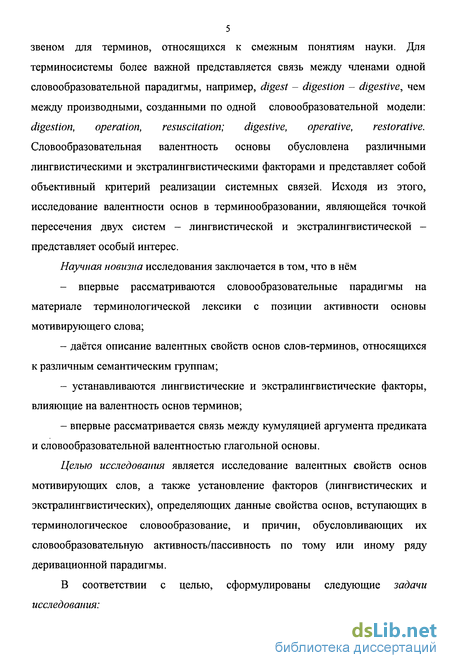 5

звеном для терминов, относящихся к смежным понятиям науки. Для терминосистемы более важной представляется связь между членами одной словообразовательной парадигмы, например, digest – digestion – digestive, чем между производными, созданными по одной словообразовательной модели: digestion, operation, resuscitation; digestive, operative, restorative. Словообразовательная валентность основы обусловлена различными лингвистическими и экстралингвистическими факторами и представляет собой объективный критерий реализации системных связей. Исходя из этого, исследование валентности основ в терминообразовании, являющейся точкой пересечения двух систем – лингвистической и экстралингвистической – представляет особый интерес.

Научная новизна исследования заключается в том, что в нём

– впервые рассматриваются словообразовательные парадигмы на материале терминологической лексики с позиции активности основы мотивирующего слова;

– даётся описание валентных свойств основ слов-терминов, относящихся к различным семантическим группам;

– устанавливаются лингвистические и экстралингвистические факторы, влияющие на валентность основ терминов;

– впервые рассматривается связь между кумуляцией аргумента предиката и словообразовательной валентностью глагольной основы.

Целью исследования является исследование валентных свойств основ мотивирующих слов, а также установление факторов (лингвистических и экстралингвистических), определяющих данные свойства основ, вступающих в терминологическое словообразование, и причин, обусловливающих их словообразовательную активность/пассивность по тому или иному ряду деривационной парадигмы.

В соответствии с целью, сформулированы следующие задачи исследования:

dsLib.net
библиотека диссертаций